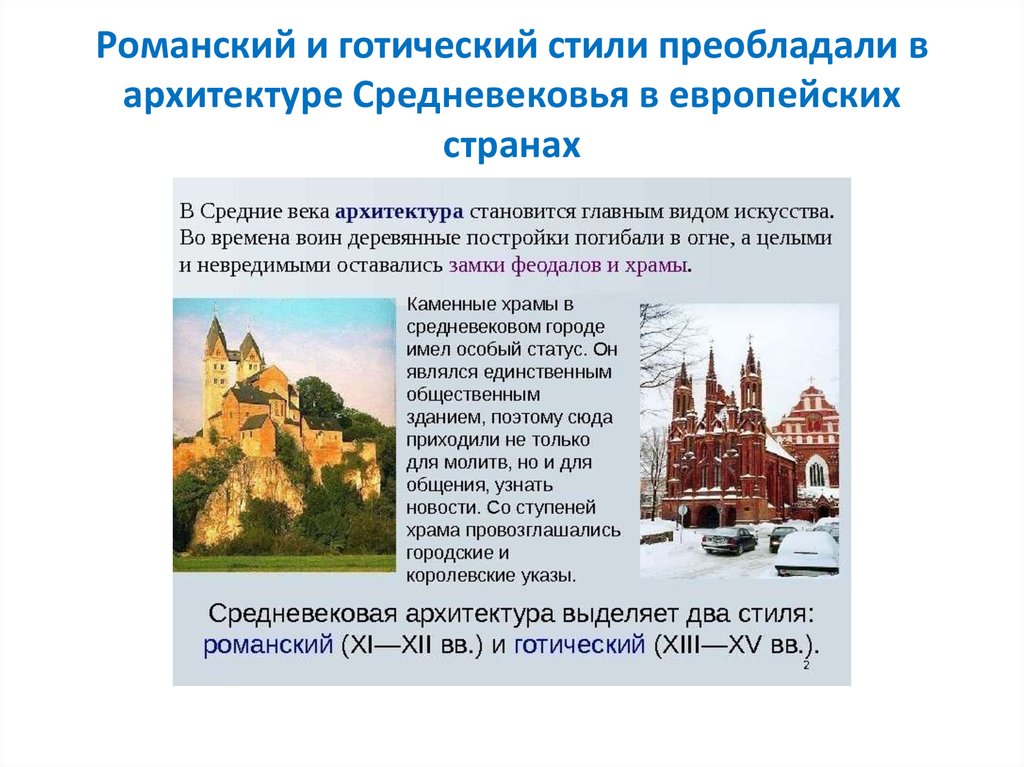 Романский и готический стили преобладали в архитектуре Средневековья в европейских странах

В Средние века архитектура становится главным видом искусства. Во времена воин деревянные постройки погибали в огне, а целыми и невредимыми оставались замки феодалов и храмы.

Каменные храмы в средневековом городе имел особый статус. Он являлся единственным общественным зданием, поэтому сюда приходили не только для молитв, но и для общения, узнать новости. Со ступеней храма провозглашались городские и королевские указы.

Средневековая архитектура выделяет два стиля: романский (XI—XII вв.) и готический (XIII—XV вв.).

2